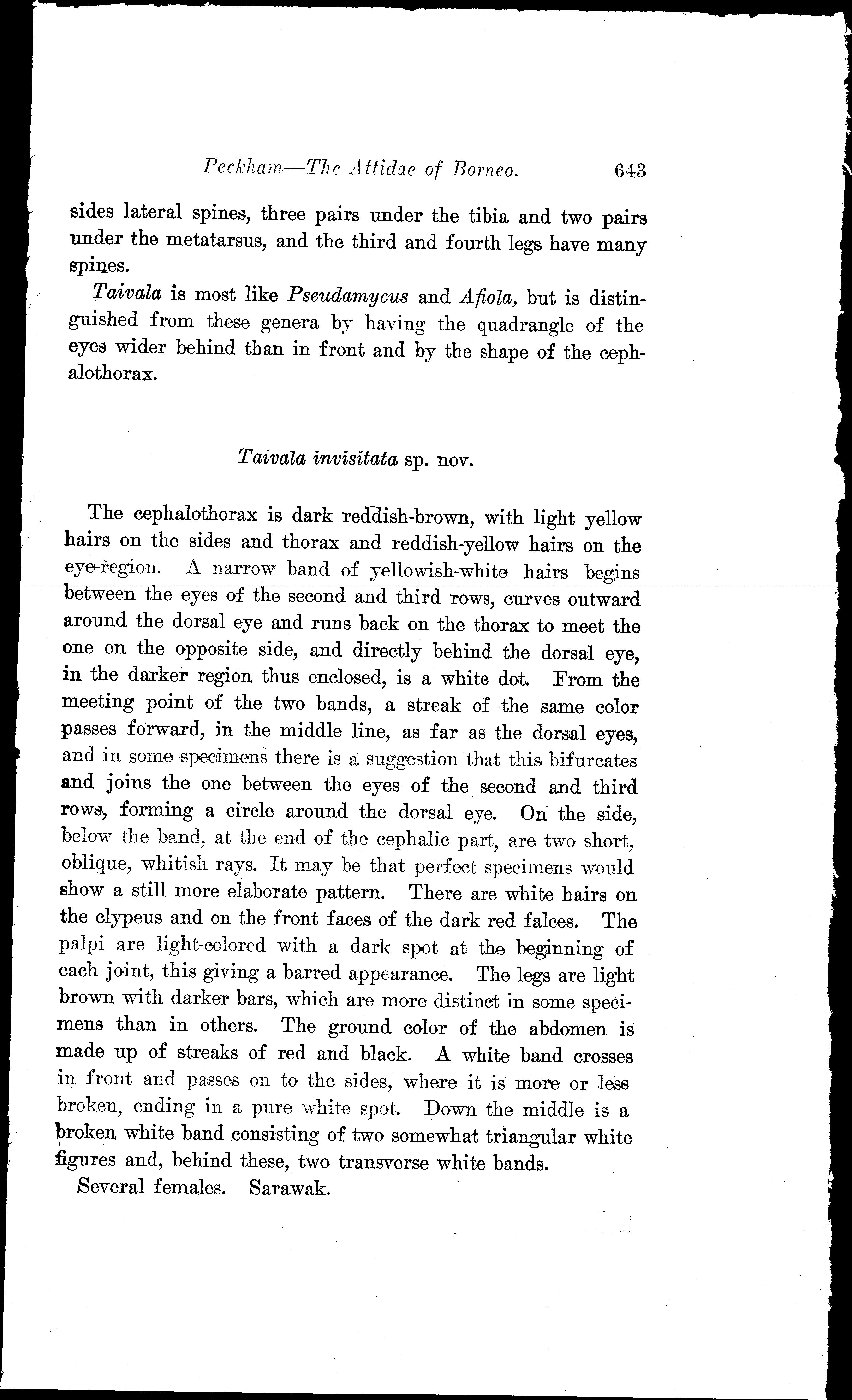 Peckham—The Attidae of Borneo. 643

sides lateral spines, three pairs under the tibia and two pairs under the metatarsus, and the third and fourth legs have many spines.

Taivala is most like Pseudamycus and Afiola, but is distinguished from these genera by having the quadrangle of the eyes wider behind than in front and by the shape of the cephalothorax.

Taivala invisitata sp. nov.

The cephalothorax is dark reddish-brown, with light yellow hairs on the sides and thorax and reddish-yellow hairs on the eye-region. A narrow band of yellowish-white hairs begins between the eyes of the second and third rows, curves outward around the dorsal eye and runs back on the thorax to meet the one on the opposite side, and directly behind the dorsal eye, in the darker region thus enclosed, is a white dot. From the meeting point of the two bands, a streak of the same color passes forward, in the middle line, as far as the dorsal eyes, and in some specimens there is a suggestion that this bifurcates and joins the one between the eyes of the second and third rows, forming a circle around the dorsal eye. On the side, below the band, at the end of the cephalic part, are two short, oblique, whitish rays. It may be that perfect specimens would show a still more elaborate pattern. There are white hairs on the clypeus and on the front faces of the dark red falces. The palpi are light-colored with a dark spot at the beginning of each joint, this giving a barred appearance. The legs are light brown with darker bars, which are more distinct in some specimens than in others. The ground color of the abdomen is made up of streaks of red and black. A white band crosses in front and passes on to the sides, where it is more or less broken, ending in a pure white spot. Down the middle is a broken white band consisting of two somewhat triangular white figures and, behind these, two transverse white bands.

Several females. Sarawak.